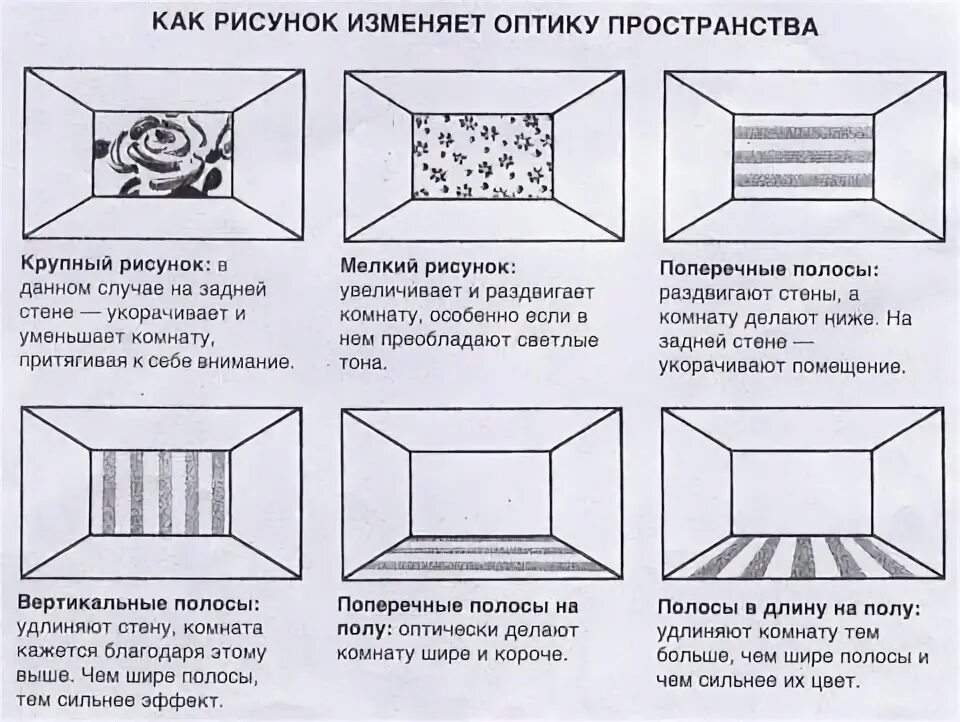 КАК РИСУНОК ИЗМЕНЯЕТ ОПТИКУ ПРОСТРАНСТВА

Крупный рисунок: в данном случае на задней стене — укорачивает и уменьшает комнату, притягивая к себе внимание.

Мелкий рисунок: увеличивает и раздвигает комнату, особенно если в нем преобладают светлые тона.

Поперечные полосы: раздвигают стены, а комнату делают ниже. На задней стене — укорачивают помещение.

Вертикальные полосы: удлиняют стену, комната кажется благодаря этому выше. Чем шире полосы, тем сильнее эффект.

Поперечные полосы на полу: оптически делают комнату шире и короче.

Полосы в длину на полу: удлиняют комнату тем больше, чем шире полосы и чем сильнее их цвет.